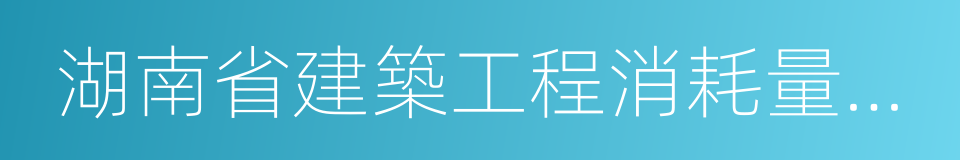 湖南省建築工程消耗量...